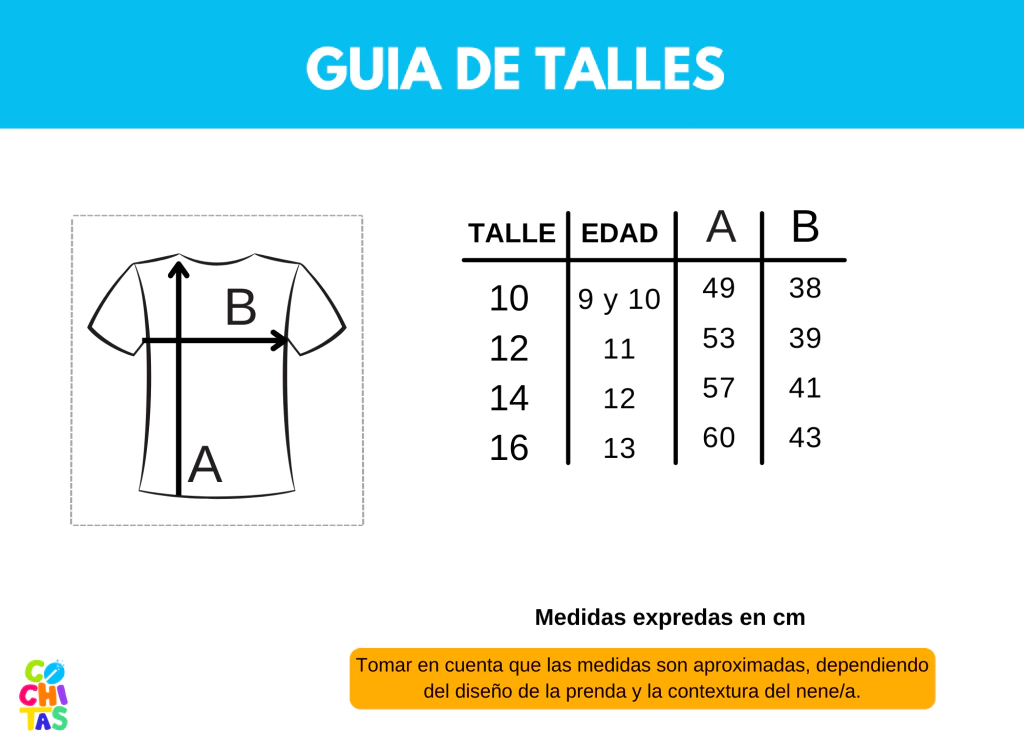 GUIA DE TALLES

B

A

| TALLE | EDAD | A | B |
|---|---|---|---|
| 10 | 9 y 10 | 49 | 38 |
| 12 | 11 | 53 | 39 |
| 14 | 12 | 57 | 41 |
| 16 | 13 | 60 | 43 |

Medidas expredas en cm

Tomar en cuenta que las medidas son aproximadas, dependiendo del diseño de la prenda y la contextura del nene/a.

CO
CHI
TAS